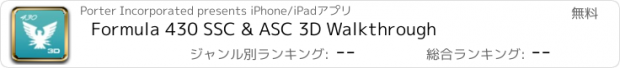 430

3D

Porter Incorporated presents iPhone/iPadアプリ

無料

Formula 430 SSC & ASC 3D Walkthrough

ジャンル別ランキング: --

総合ランキング: --